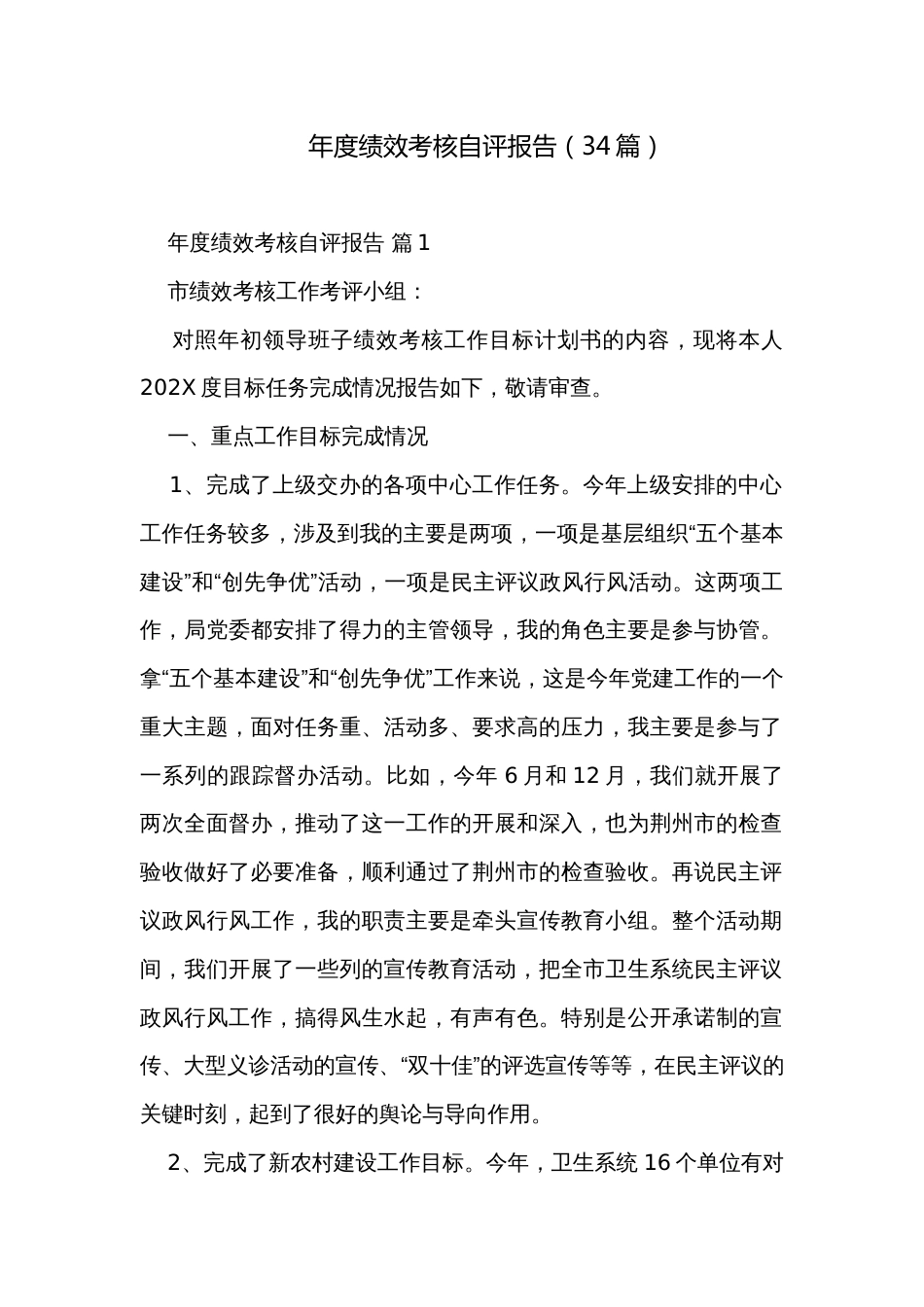 年度绩效考核自评报告（34篇）

年度绩效考核自评报告 篇1

市绩效考核工作考评小组：

对照年初领导班子绩效考核工作目标计划书的内容，现将本人202X度目标任务完成情况报告如下，敬请审查。

一、重点工作目标完成情况

1、完成了上级交办的各项中心工作任务。今年上级安排的中心工作任务较多，涉及到我的主要是两项，一项是基层组织“五个基本建设”和“创先争优”活动，一项是民主评议政风行风活动。这两项工作，局党委都安排了得力的主管领导，我的角色主要是参与协管。拿“五个基本建设”和“创先争优”工作来说，这是今年党建工作的一个重大主题，面对任务重、活动多、要求高的压力，我主要是参与了一系列的跟踪督办活动。比如，今年6月和12月，我们就开展了两次全面督办，推动了这一工作的开展和深入，也为荆州市的检查验收做好了必要准备，顺利通过了荆州市的检查验收。再说民主评议政风行风工作，我的职责主要是牵头宣传教育小组。整个活动期间，我们开展了一些列的宣传教育活动，把全市卫生系统民主评议政风行风工作，搞得风生水起，有声有色。特别是公开承诺制的宣传、大型义诊活动的宣传、“双十佳”的评选宣传等等，在民主评议的关键时刻，起到了很好的舆论与导向作用。

2、完成了新农村建设工作目标。今年，卫生系统16个单位有对